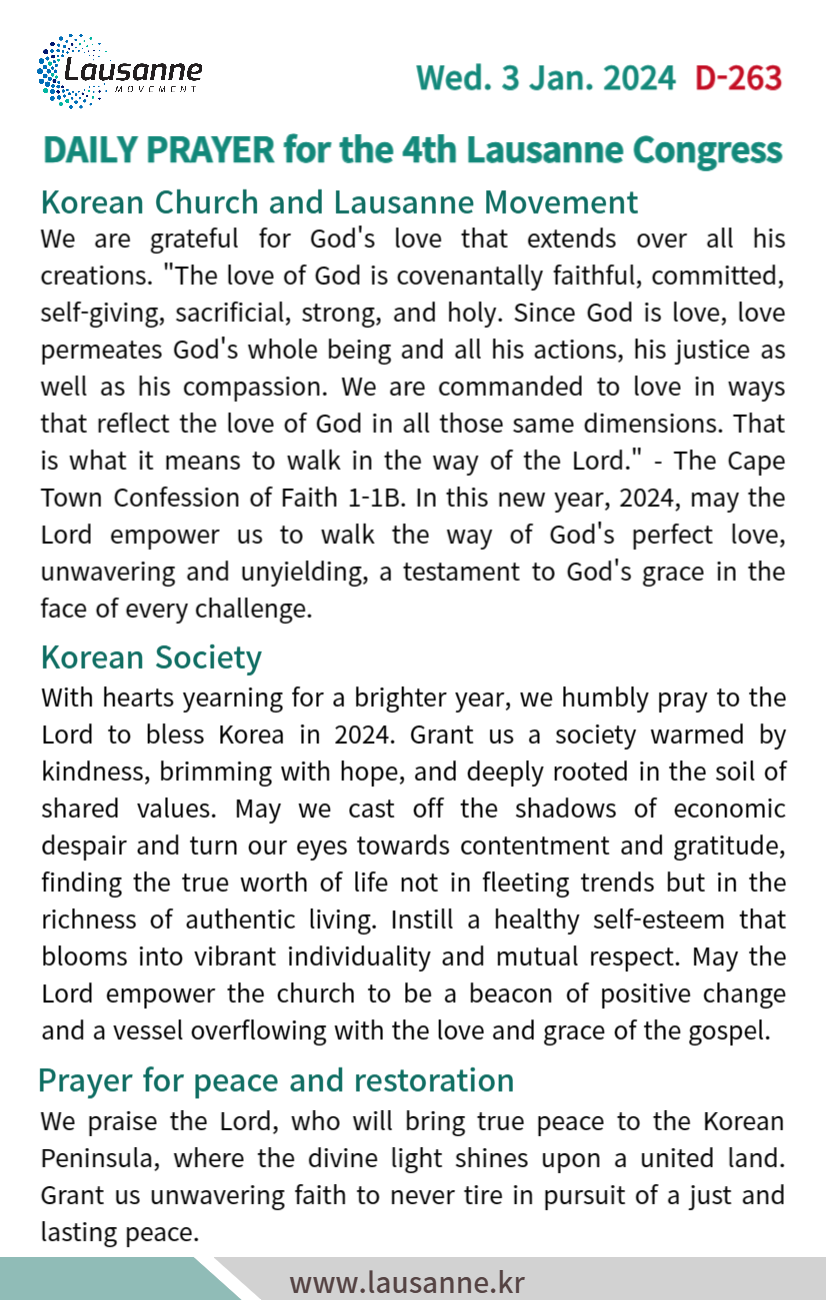 Lausanne
MOVEMENT

Wed. 3 Jan. 2024 D-263

DAILY PRAYER for the 4th Lausanne Congress

Korean Church and Lausanne Movement

We are grateful for God's love that extends over all his creations. "The love of God is covenantally faithful, committed, self-giving, sacrificial, strong, and holy. Since God is love, love permeates God's whole being and all his actions, his justice as well as his compassion. We are commanded to love in ways that reflect the love of God in all those same dimensions. That is what it means to walk in the way of the Lord." - The Cape Town Confession of Faith 1-1B. In this new year, 2024, may the Lord empower us to walk the way of God's perfect love, unwavering and unyielding, a testament to God's grace in the face of every challenge.

Korean Society

With hearts yearning for a brighter year, we humbly pray to the Lord to bless Korea in 2024. Grant us a society warmed by kindness, brimming with hope, and deeply rooted in the soil of shared values. May we cast off the shadows of economic despair and turn our eyes towards contentment and gratitude, finding the true worth of life not in fleeting trends but in the richness of authentic living. Instill a healthy self-esteem that blooms into vibrant individuality and mutual respect. May the Lord empower the church to be a beacon of positive change and a vessel overflowing with the love and grace of the gospel.

Prayer for peace and restoration

We praise the Lord, who will bring true peace to the Korean Peninsula, where the divine light shines upon a united land. Grant us unwavering faith to never tire in pursuit of a just and lasting peace.

www.lausanne.kr